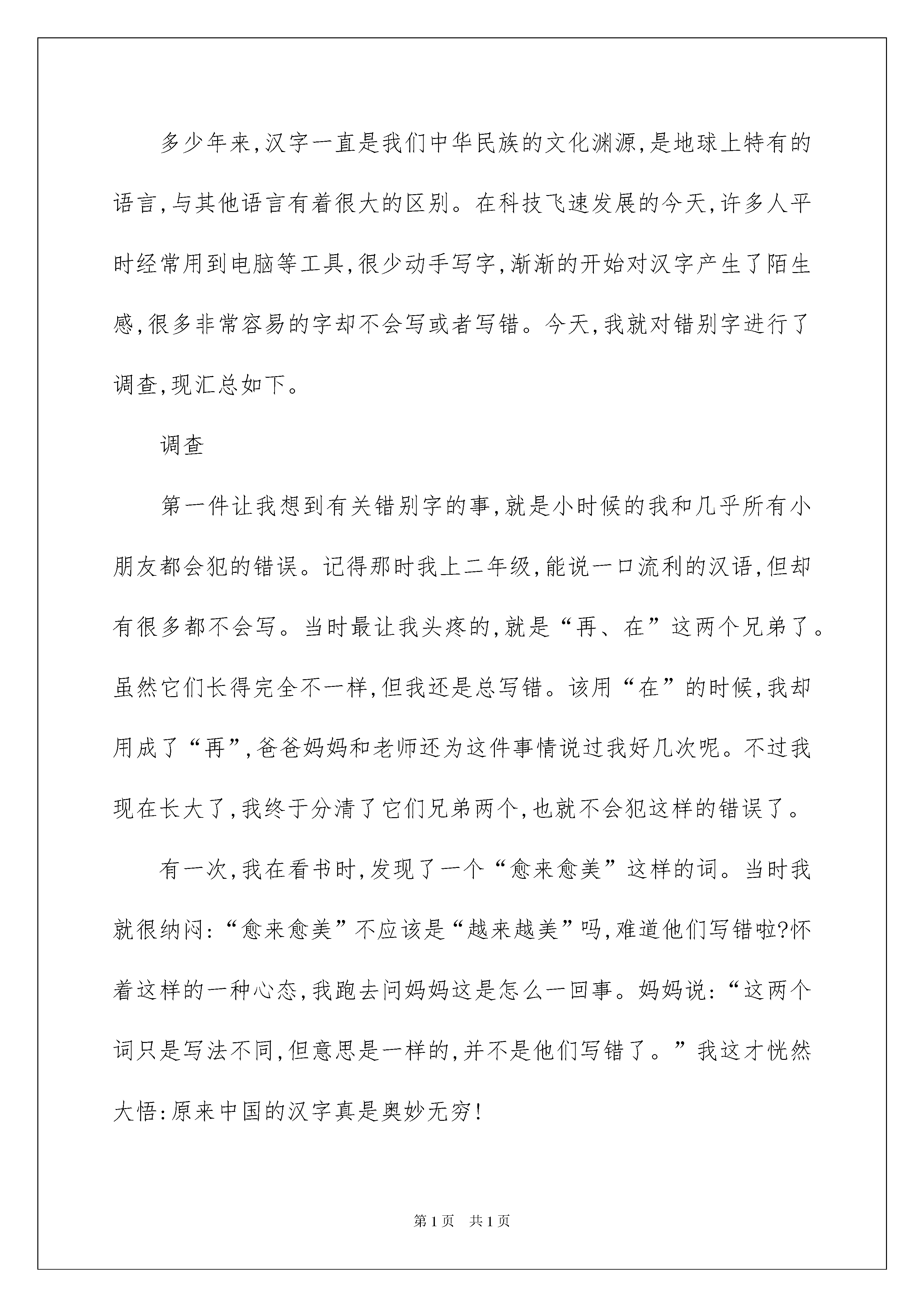 多少年来,汉字一直是我们中华民族的文化渊源,是地球上特有的语言,与其他语言有着很大的区别。在科技飞速发展的今天,许多人平时经常用到电脑等工具,很少动手写字,渐渐的开始对汉字产生了陌生感,很多非常容易的字却不会写或者写错。今天,我就对错别字进行了调查,现汇总如下。

调查

第一件让我想到有关错别字的事,就是小时候的我和几乎所有小朋友都会犯的错误。记得那时我上二年级,能说一口流利的汉语,但却有很多都不会写。当时最让我头疼的,就是“再、在”这两个兄弟了。虽然它们长得完全不一样,但我还是总写错。该用“在”的时候,我却用成了“再”,爸爸妈妈和老师还为这件事情说过我好几次呢。不过我现在长大了,我终于分清了它们兄弟两个,也就不会犯这样的错误了。

有一次,我在看书时,发现了一个“愈来愈美”这样的词。当时我就很纳闷:“愈来愈美”不应该是“越来越美”吗,难道他们写错啦?怀着这样的一种心态,我跑去问妈妈这是怎么一回事。妈妈说:“这两个词只是写法不同,但意思是一样的,并不是他们写错了。”我这才恍然大悟:原来中国的汉字真是奥妙无穷!

第1页 共1页